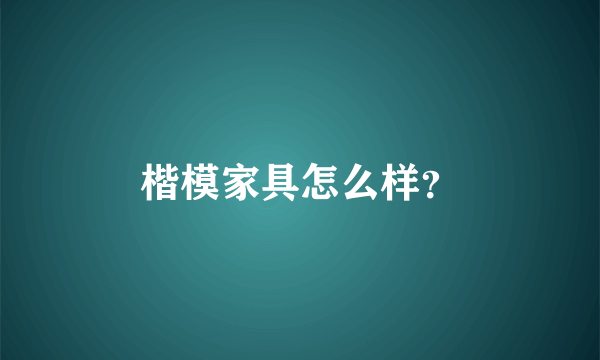 楷模家具怎么样?